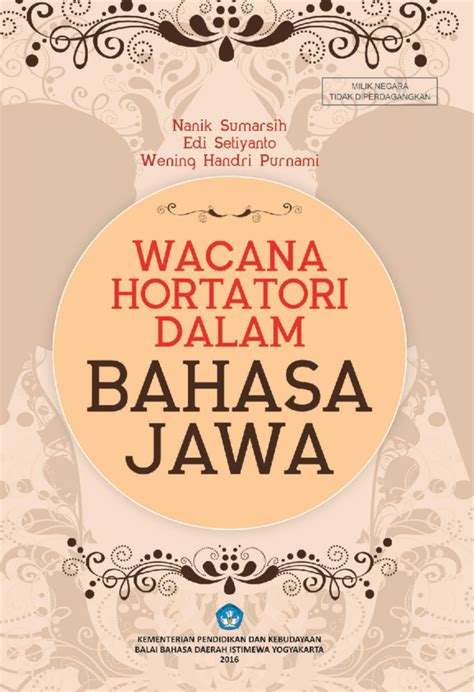 MILIK NEGARA
TIDAK DIPERDAGANGKAN

Nanik Sumarsih
Edi Setiyanto
Wening Handri Purnami

WACANA HORTATORI DALAM BAHASA JAWA

KEMENTERIAN PENDIDIKAN DAN KEBUDAYAAN
BALAI BAHASA DAERAH ISTIMEWA YOGYAKARTA
2016